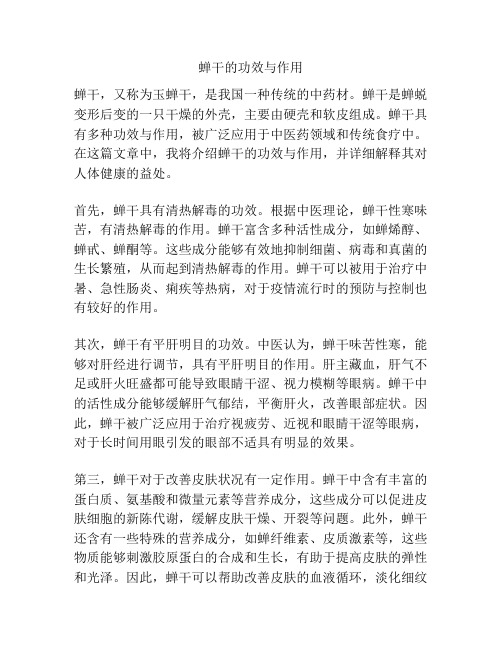 蝉干的功效与作用

蝉干，又称为玉蝉干，是我国一种传统的中药材。蝉干是蝉蜕变形后变的一只干燥的外壳，主要由硬壳和软皮组成。蝉干具有多种功效与作用，被广泛应用于中医药领域和传统食疗中。在这篇文章中，我将介绍蝉干的功效与作用，并详细解释其对人体健康的益处。

首先，蝉干具有清热解毒的功效。根据中医理论，蝉干性寒味苦，有清热解毒的作用。蝉干富含多种活性成分，如蝉烯醇、蝉甙、蝉酮等。这些成分能够有效地抑制细菌、病毒和真菌的生长繁殖，从而起到清热解毒的作用。蝉干可以被用于治疗中暑、急性肠炎、痢疾等热病，对于疫情流行时的预防与控制也有较好的作用。

其次，蝉干有平肝明目的功效。中医认为，蝉干味苦性寒，能够对肝经进行调节，具有平肝明目的作用。肝主藏血，肝气不足或肝火旺盛都可能导致眼睛干涩、视力模糊等眼病。蝉干中的活性成分能够缓解肝气郁结，平衡肝火，改善眼部症状。因此，蝉干被广泛应用于治疗视疲劳、近视和眼睛干涩等眼病，对于长时间用眼引发的眼部不适具有明显的效果。

第三，蝉干对于改善皮肤状况有一定作用。蝉干中含有丰富的蛋白质、氨基酸和微量元素等营养成分，这些成分可以促进皮肤细胞的新陈代谢，缓解皮肤干燥、开裂等问题。此外，蝉干还含有一些特殊的营养成分，如蝉纤维素、皮质激素等，这些物质能够刺激胶原蛋白的合成和生长，有助于提高皮肤的弹性和光泽。因此，蝉干可以帮助改善皮肤的血液循环，淡化细纹